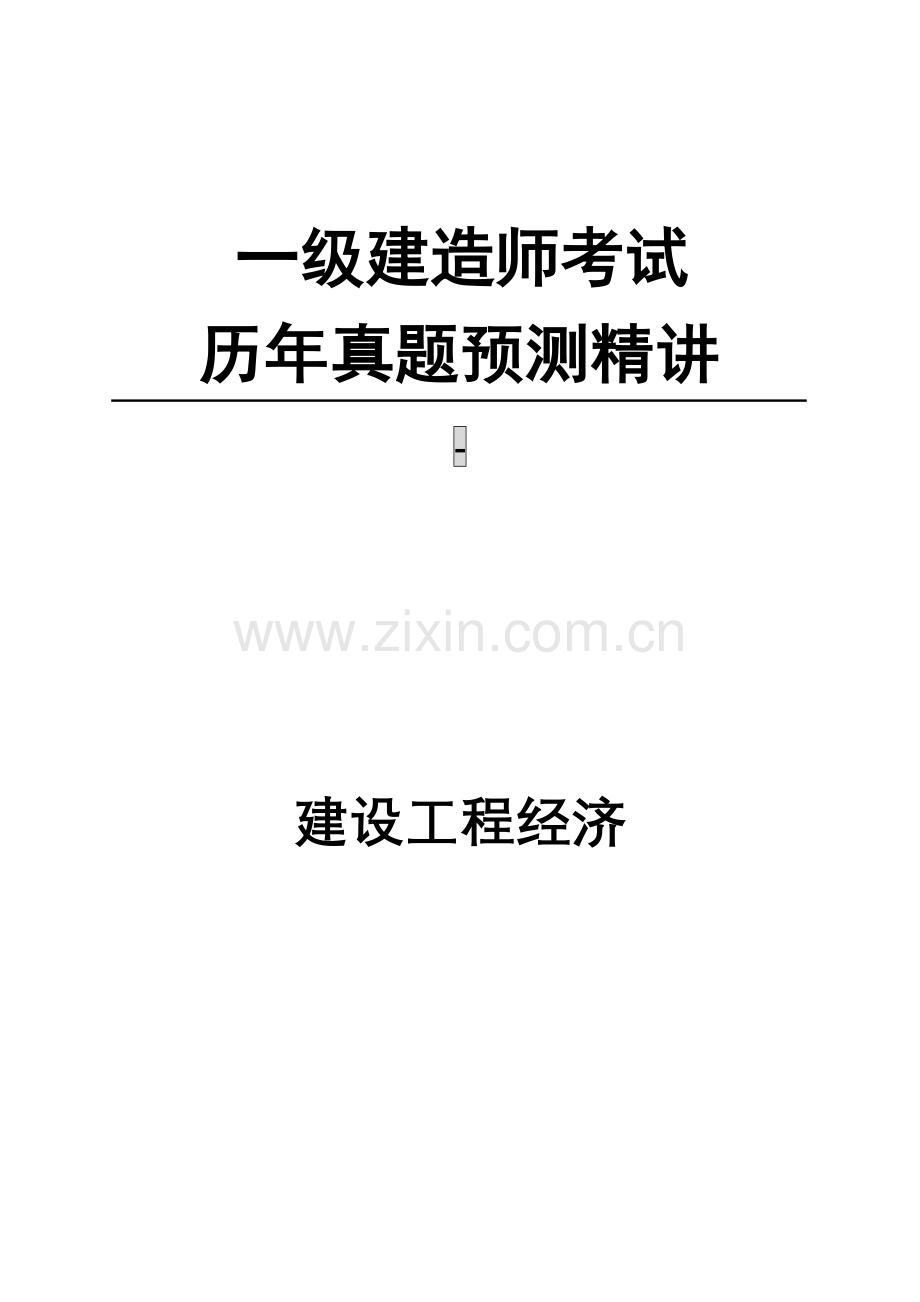 一级建造师考试
历年真题预测精讲

-

www.zixin.com.cn

建设工程经济